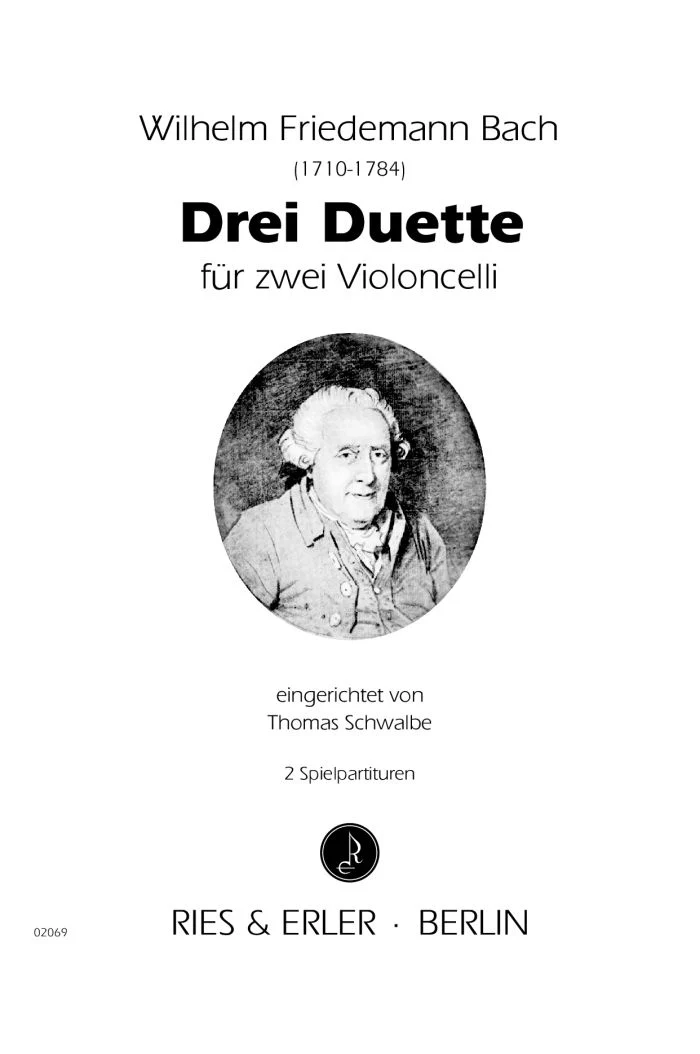 Wilhelm Friedemann Bach

(1710-1784)

Drei Duette

für zwei Violoncelli

eingerichtet von
Thomas Schwalbe

2 Spielpartituren

02069

RIES & ERLER · BERLIN